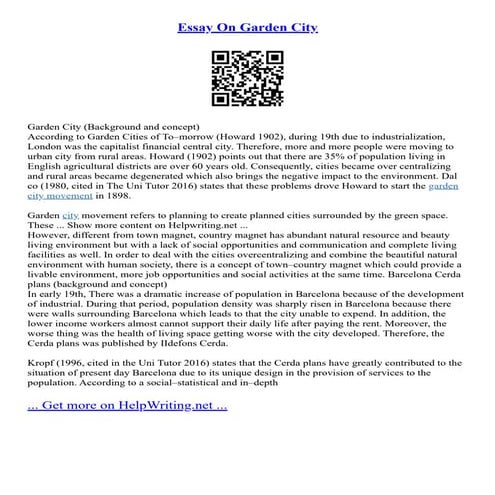 Essay On Garden City

Garden City (Background and concept)
According to Garden Cities of To–morrow (Howard 1902), during 19th due to industrialization, London was the capitalist financial central city. Therefore, more and more people were moving to urban city from rural areas. Howard (1902) points out that there are 35% of population living in English agricultural districts are over 60 years old. Consequently, cities became over centralizing and rural areas became degenerated which also brings the negative impact to the environment. Dal co (1980, cited in The Uni Tutor 2016) states that these problems drove Howard to start the garden city movement in 1898.

Garden city movement refers to planning to create planned cities surrounded by the green space. These ... Show more content on Helpwriting.net ...
However, different from town magnet, country magnet has abundant natural resource and beauty living environment but with a lack of social opportunities and communication and complete living facilities as well. In order to deal with the cities overcentralizing and combine the beautiful natural environment with human society, there is a concept of town–country magnet which could provide a livable environment, more job opportunities and social activities at the same time. Barcelona Cerda plans (background and concept)
In early 19th, There was a dramatic increase of population in Barcelona because of the development of industrial. During that period, population density was sharply risen in Barcelona because there were walls surrounding Barcelona which leads to that the city unable to expend. In addition, the lower income workers almost cannot support their daily life after paying the rent. Moreover, the worse thing was the health of living space getting worse with the city developed. Therefore, the Cerda plans was published by Ildefons Cerda.

Kropf (1996, cited in the Uni Tutor 2016) states that the Cerda plans have greatly contributed to the situation of present day Barcelona due to its unique design in the provision of services to the population. According to a social–statistical and in–depth

... Get more on HelpWriting.net ...